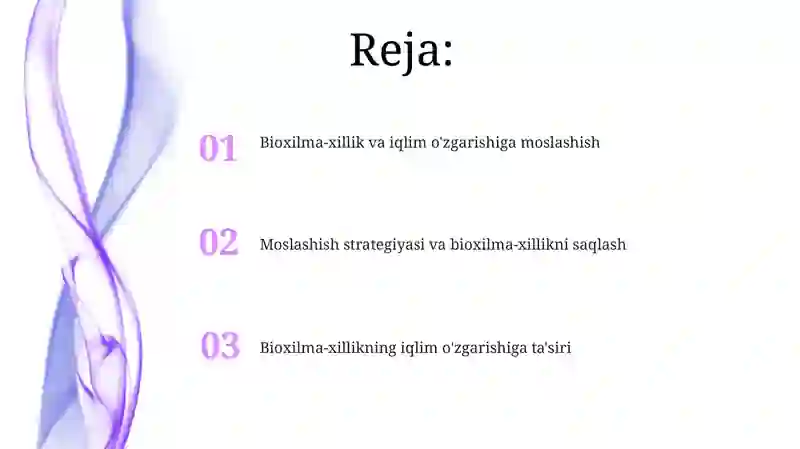 Reja:

01 Bioxilma-xillik va iqlim o'zgarishiga moslashish

02 Moslashish strategiyasi va bioxilma-xillikni saqlash

03 Bioxilma-xillikning iqlim o'zgarishiga ta'siri